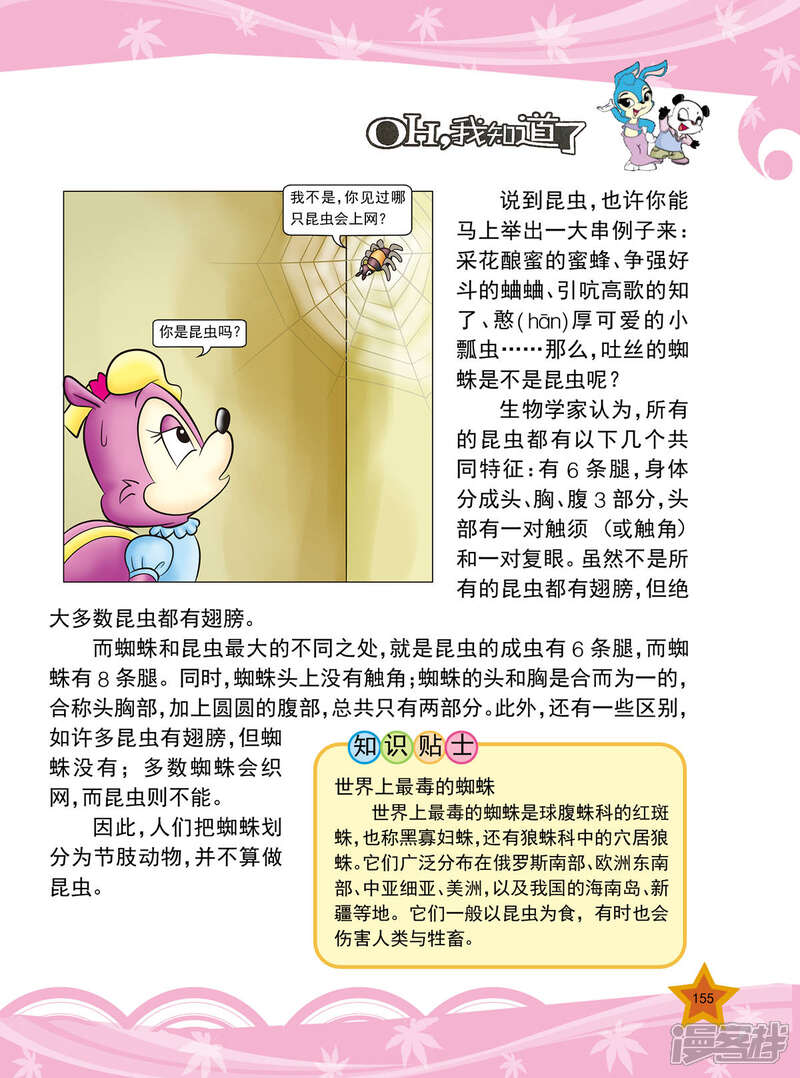 OH,我知道了

我不是,你见过哪只昆虫会上网?

你是昆虫吗?

说到昆虫,也许你能马上举出一大串例子来:采花酿蜜的蜜蜂、争强好斗的蛐蛐、引吭高歌的知了、憨(hān)厚可爱的小瓢虫……那么,吐丝的蜘蛛是不是昆虫呢?

生物学家认为,所有的昆虫都有以下几个共同特征:有6条腿,身体分成头、胸、腹3部分,头部有一对触须(或触角)和一对复眼。虽然不是所有的昆虫都有翅膀,但绝大多数昆虫都有翅膀。

而蜘蛛和昆虫最大的不同之处,就是昆虫的成虫有6条腿,而蜘蛛有8条腿。同时,蜘蛛头上没有触角;蜘蛛的头和胸是合而为一的,合称头胸部,加上圆圆的腹部,总共只有两部分。此外,还有一些区别,如许多昆虫有翅膀,但蜘蛛没有;多数蜘蛛会织网,而昆虫则不能。

因此,人们把蜘蛛划分为节肢动物,并不算做昆虫。

知识贴士

世界上最毒的蜘蛛

世界上最毒的蜘蛛是球腹蛛科的红斑蛛,也称黑寡妇蛛,还有狼蛛科中的穴居狼蛛。它们广泛分布在俄罗斯南部、欧洲东南部、中亚细亚、美洲,以及我国的海南岛、新疆等地。它们一般以昆虫为食,有时也会伤害人类与牲畜。

155

漫客栈